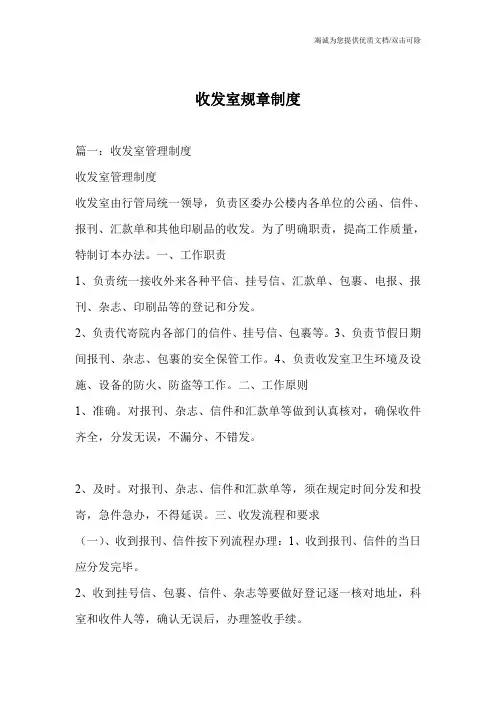 海诚为您提供优质文档/双击可除

收发室规章制度

篇一：收发室管理制度

收发室管理制度

收发室由行管局统一领导，负责区委办公楼内各单位的公函、信件、报刊、汇款单和其他印刷品的收发。为了明确职责，提高工作质量，特制订本办法。一、工作职责

1、负责统一接收外来各种平信、挂号信、汇款单、包裹、电报、报刊、杂志、印刷品等的登记和分发。

2、负责代寄院内各部门的信件、挂号信、包裹等。3、负责节假日期间报刊、杂志、包裹的安全保管工作。4、负责收发室卫生环境及设施、设备的防火、防盗等工作。二、工作原则

1、准确。对报刊、杂志、信件和汇款单等做到认真核对，确保收件齐全，分发无误，不漏分、不错发。

2、及时。对报刊、杂志、信件和汇款单等，须在规定时间分发和投寄，急件急办，不得延误。三、收发流程和要求

（一）、收到报刊、信件按下列流程办理：1、收到报刊、信件的当日应分发完毕。

2、收到挂号信、包裹、信件、杂志等要做好登记逐一核对地址，科室和收件人等，确认无误后，办理签收手续。